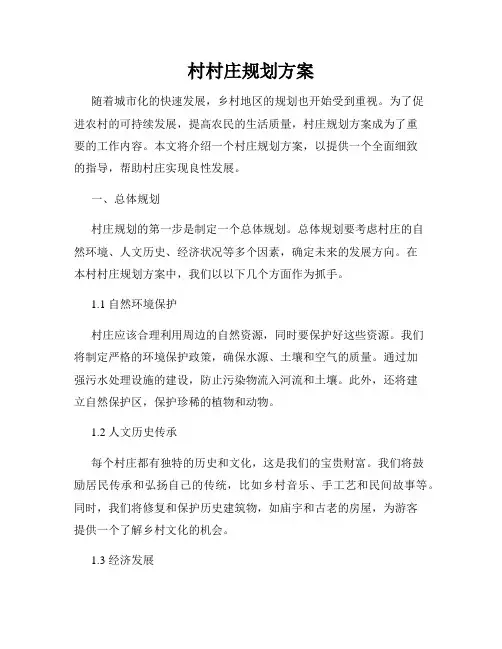 村村庄规划方案

随着城市化的快速发展，乡村地区的规划也开始受到重视。为了促进农村的可持续发展，提高农民的生活质量，村庄规划方案成为了重要的工作内容。本文将介绍一个村庄规划方案，以提供一个全面细致的指导，帮助村庄实现良性发展。

一、总体规划

村庄规划的第一步是制定一个总体规划。总体规划要考虑村庄的自然环境、人文历史、经济状况等多个因素，确定未来的发展方向。在本村村庄规划方案中，我们以以下几个方面作为抓手。

1.1 自然环境保护

村庄应该合理利用周边的自然资源，同时要保护好这些资源。我们将制定严格的环境保护政策，确保水源、土壤和空气的质量。通过加强污水处理设施的建设，防止污染物流入河流和土壤。此外，还将建立自然保护区，保护珍稀的植物和动物。

1.2 人文历史传承

每个村庄都有独特的历史和文化，这是我们的宝贵财富。我们将鼓励居民传承和弘扬自己的传统，比如乡村音乐、手工艺和民间故事等。同时，我们将修复和保护历史建筑物，如庙宇和古老的房屋，为游客提供一个了解乡村文化的机会。

1.3 经济发展